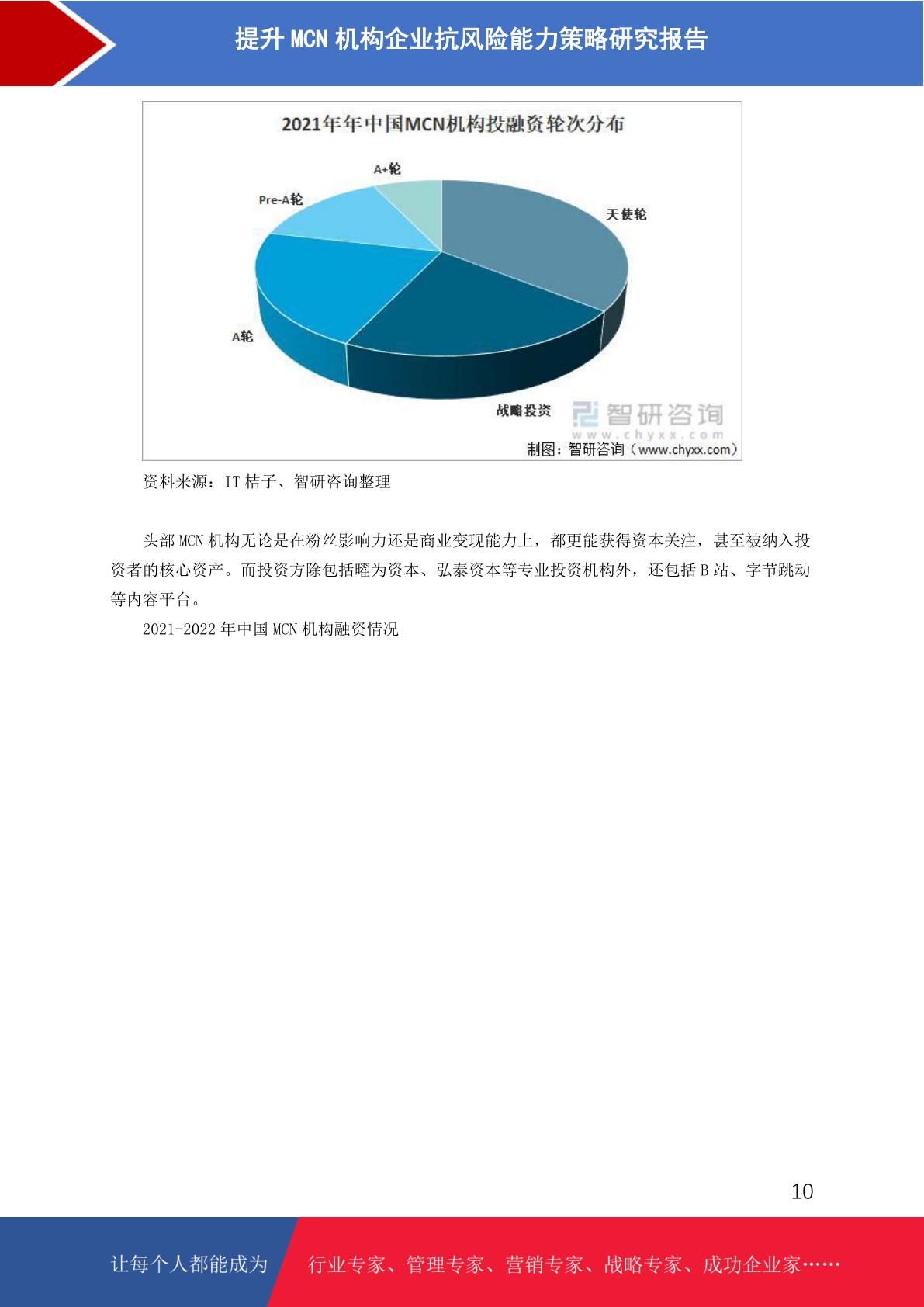 提升 MCN 机构企业抗风险能力策略研究报告

2021年年中国MCN机构投融资轮次分布

A+轮

Pre-A轮

天使轮

A轮

战略投资

智研咨询
www.chyxx.com

制图：智研咨询（www.chyxx.com）

资料来源：IT 桔子、智研咨询整理

头部 MCN 机构无论是在粉丝影响力还是商业变现能力上，都更能获得资本关注，甚至被纳入投资者的核心资产。而投资方除包括曜为资本、弘泰资本等专业投资机构外，还包括 B 站、字节跳动等内容平台。

2021-2022 年中国 MCN 机构融资情况

10

让每个人都能成为

行业专家、管理专家、营销专家、战略专家、成功企业家……